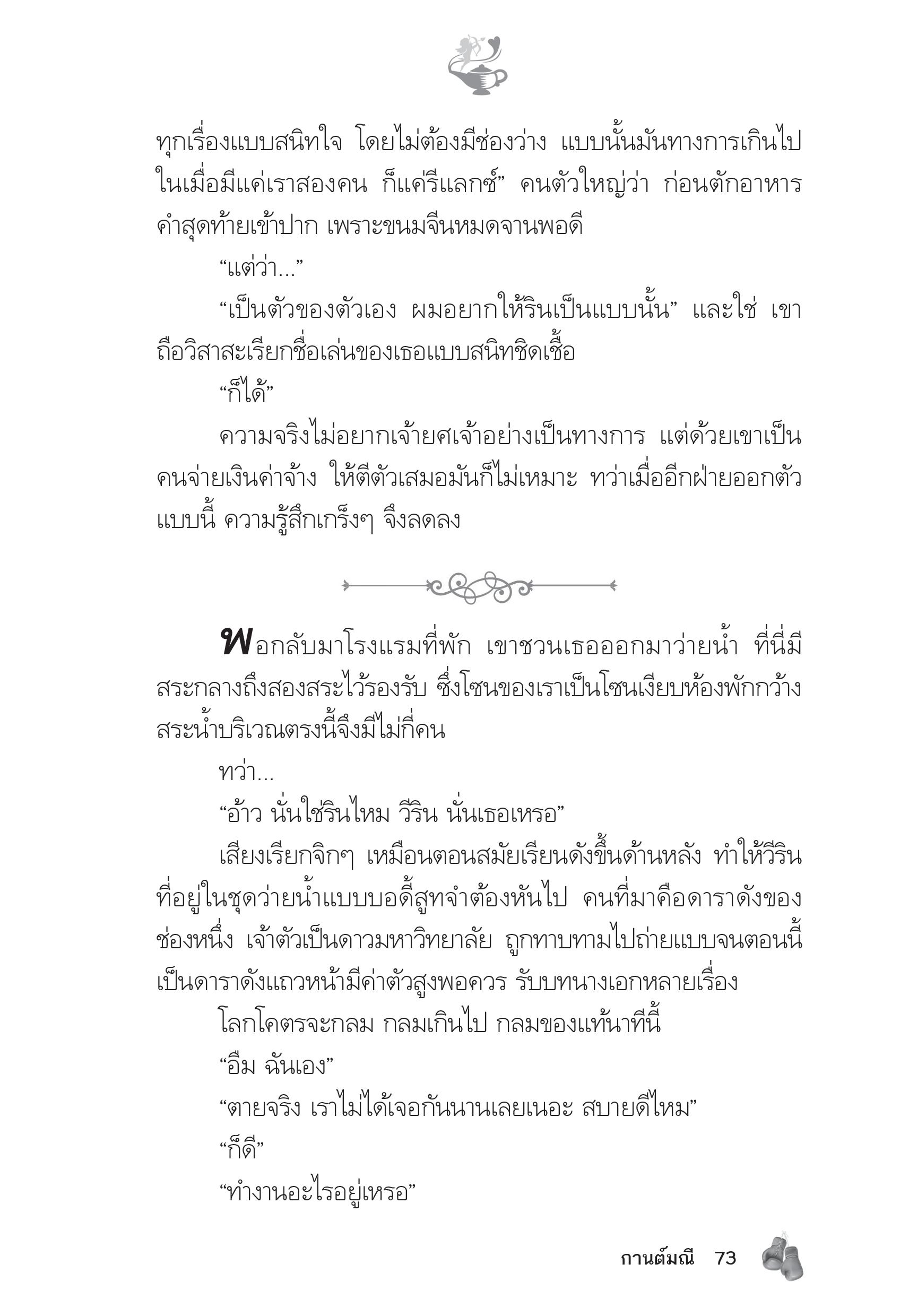 ทุกเรื่องแบบสนิทใจ โดยไม่ต้องมีช่องว่าง แบบนั้นมันทางการเกินไป ในเมื่อมีแค่เราสองคน ก็แค่รีแลกซ์” คนตัวใหญ่ว่า ก่อนตักอาหารคำสุดท้ายเข้าปาก เพราะขนมจีนหมดจานพอดี

“แต่ว่า...”

“เป็นตัวของตัวเอง ผมอยากให้รินเป็นแบบนั้น” และใช่ เขาถือวิสาสะเรียกชื่อเล่นของเธอแบบสนิทชิดเชื้อ

“ก็ได้”

ความจริงไม่อยากเจ้ายศเจ้าอย่างเป็นทางการ แต่ด้วยเขาเป็นคนจ่ายเงินค่าจ้าง ให้ตีตัวเสมอมันก็ไม่เหมาะ ทว่าเมื่ออีกฝ่ายออกตัวแบบนี้ ความรู้สึกเกร็งๆ จึงลดลง

พอกลับมาโรงแรมที่พัก เขาชวนเธอออกมาว่ายน้ำ ที่นี่มีสระกลางถึงสองสระไว้รองรับ ซึ่งโซนของเราเป็นโซนเงียบห้องพักกว้าง สระน้ำบริเวณตรงนี้จึงมีไม่กี่คน

ทว่า...

“อ้าว นั่นใช่รินไหม วีริน นั่นเธอเหรอ”

เสียงเรียกจิกๆ เหมือนตอนสมัยเรียนดังขึ้นด้านหลัง ทำให้วีรินที่อยู่ในชุดว่ายน้ำแบบบอดี้สูทจำต้องหันไป คนที่มาคือดาราดังของช่องหนึ่ง เจ้าตัวเป็นดาวมหาวิทยาลัย ถูกทาบทามไปถ่ายแบบจนตอนนี้เป็นดาราดังแถวหน้ามีค่าตัวสูงพอควร รับบทนางเอกหลายเรื่อง

โลกโคตรจะกลม กลมเกินไป กลมของแท้นาทีนี้

“อืม ฉันเอง”

“ตายจริง เราไม่ได้เจอกันนานเลยเนอะ สบายดีไหม”

“ก็ดี”

“ทำงานอะไรอยู่เหรอ”

กานต์มณี 73